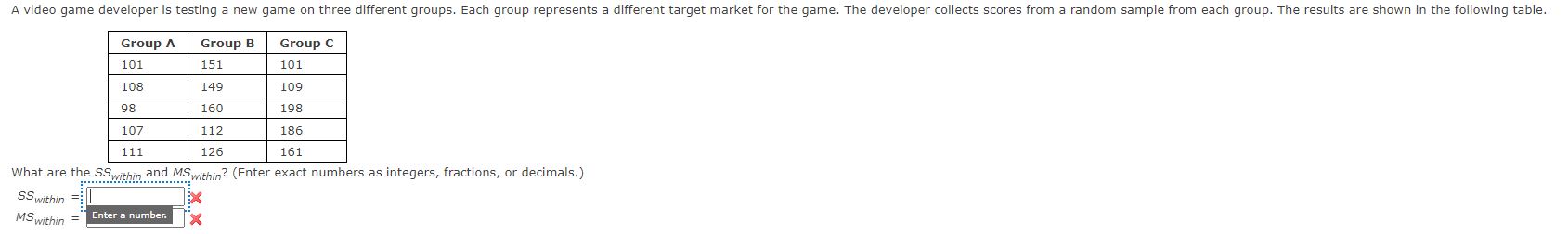 A video game developer is testing a new game on three different groups. Each group represents a different target market for the game. The developer collects scores from a random sample from each group. The results are shown in the following table.

| Group A | Group B | Group C |
|---|---|---|
| 101 | 151 | 101 |
| 108 | 149 | 109 |
| 98 | 160 | 198 |
| 107 | 112 | 186 |
| 111 | 126 | 161 |

What are the $SS_{within}$ and $MS_{within}$? (Enter exact numbers as integers, fractions, or decimals.)

$SS_{within}$ =

$MS_{within}$ = Enter a number.